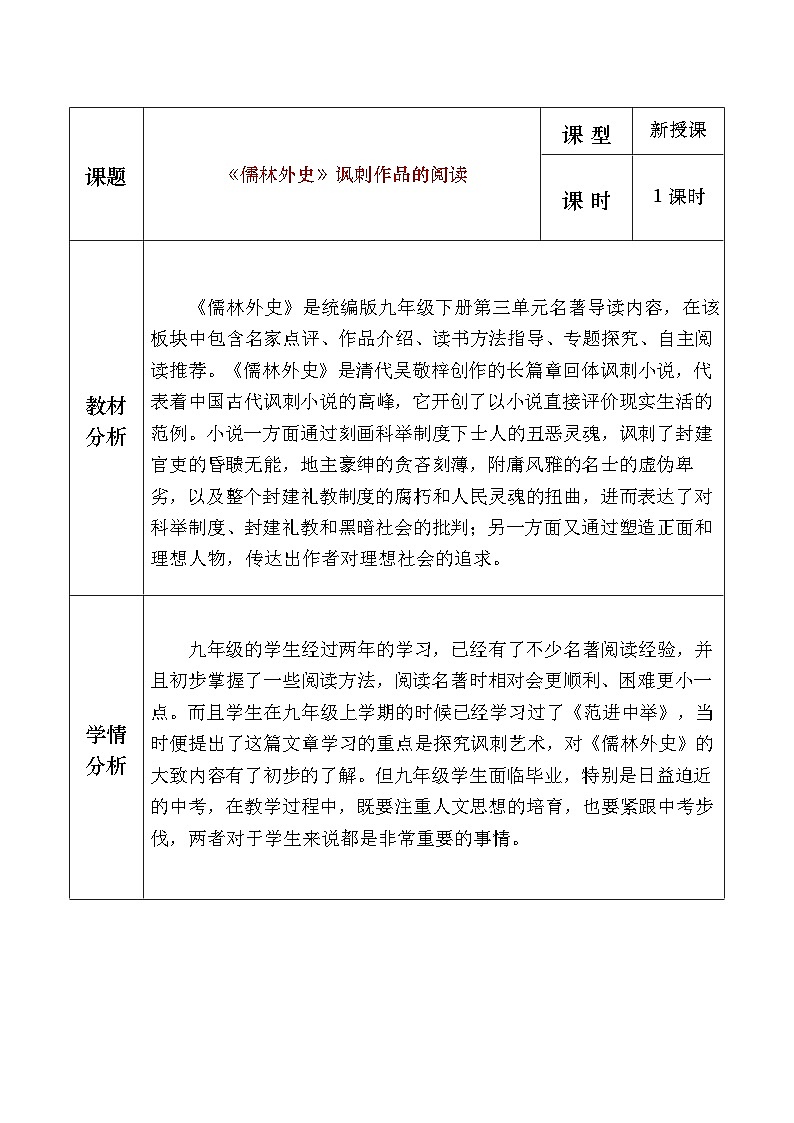 | 课题 | 《儒林外史》讽刺作品的阅读 | 课 型 | 新授课 |
|---|---|---|---|
| | | 课 时 | 1 课时 |
| 教材分析 | 《儒林外史》是统编版九年级下册第三单元名著导读内容，在该板块中包含名家点评、作品介绍、读书方法指导、专题探究、自主阅读推荐。《儒林外史》是清代吴敬梓创作的长篇章回体讽刺小说，代表着中国古代讽刺小说的高峰，它开创了以小说直接评价现实生活的范例。小说一方面通过刻画科举制度下士人的丑恶灵魂，讽刺了封建官吏的昏聩无能，地主豪绅的贪吝刻薄，附庸风雅的名士的虚伪卑劣，以及整个封建礼教制度的腐朽和人民灵魂的扭曲，进而表达了对科举制度、封建礼教和黑暗社会的批判；另一方面又通过塑造正面和理想人物，传达出作者对理想社会的追求。 | | |
| 学情分析 | 九年级的学生经过两年的学习，已经有了不少名著阅读经验，并且初步掌握了一些阅读方法，阅读名著时相对会更顺利、困难更小一点。而且学生在九年级上学期的时候已经学习过了《范进中举》，当时便提出了这篇文章学习的重点是探究讽刺艺术，对《儒林外史》的大致内容有了初步的了解。但九年级学生面临毕业，特别是日益迫近的中考，在教学过程中，既要注重人文思想的培育，也要紧跟中考步伐，两者对于学生来说都是非常重要的事情。 | | |